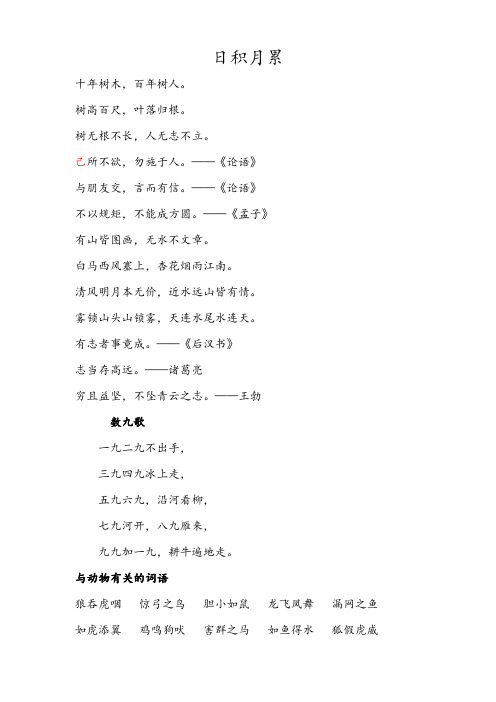 日积月累

十年树木，百年树人。

树高百尺，叶落归根。

树无根不长，人无志不立。

己所不欲，勿施于人。——《论语》

与朋友交，言而有信。——《论语》

不以规矩，不能成方圆。——《孟子》

有山皆图画，无水不文章。

白马西风塞上，杏花烟雨江南。

清风明月本无价，近水远山皆有情。

雾锁山头山锁雾，天连水尾水连天。

有志者事竟成。——《后汉书》

志当存高远。——诸葛亮

穷且益坚，不坠青云之志。——王勃

数九歌

一九二九不出手，

三九四九冰上走，

五九六九，沿河看柳，

七九河开，八九雁来，

九九加一九，耕牛遍地走。

与动物有关的词语

狼吞虎咽　惊弓之鸟　胆小如鼠　龙飞凤舞　漏网之鱼

如虎添翼　鸡鸣狗吠　害群之马　如鱼得水　狐假虎威